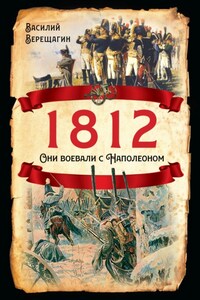 Василий Верещагин

1812

Они воевали с Наполеоном